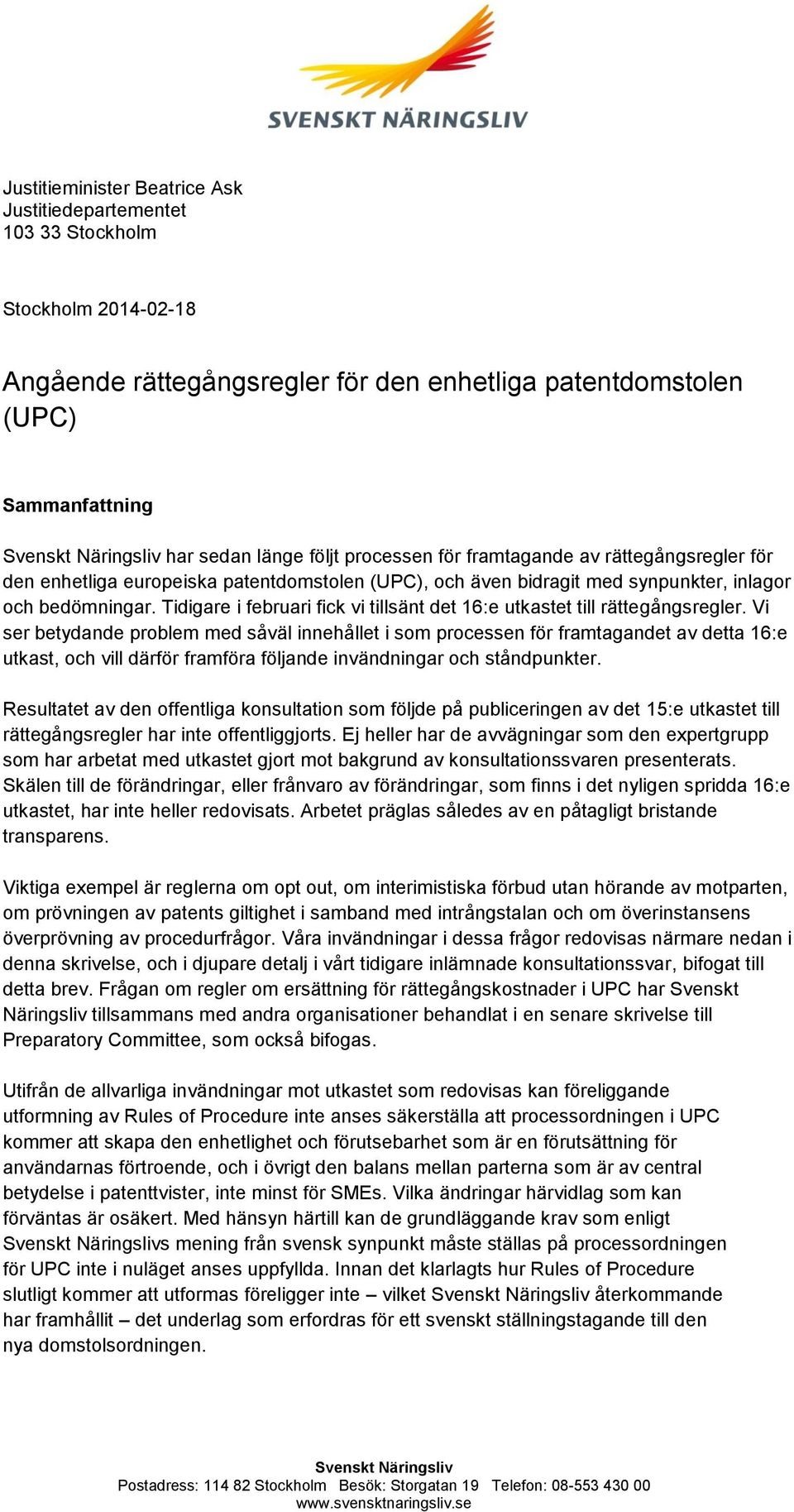 SVENSKT NÄRINGSLIV

Justitieminister Beatrice Ask
Justitiedepartementet
103 33 Stockholm

Stockholm 2014-02-18

Angående rättegångsregler för den enhetliga patentdomstolen (UPC)

Sammanfattning

Svenskt Näringsliv har sedan länge följt processen för framtagande av rättegångsregler för den enhetliga europeiska patentdomstolen (UPC), och även bidragit med synpunkter, inlagor och bedömningar. Tidigare i februari fick vi tillsänt det 16:e utkastet till rättegångsregler. Vi ser betydande problem med såväl innehållet i som processen för framtagandet av detta 16:e utkast, och vill därför framföra följande invändningar och ståndpunkter.

Resultatet av den offentliga konsultation som följde på publiceringen av det 15:e utkastet till rättegångsregler har inte offentliggjorts. Ej heller har de avvägningar som den expertgrupp som har arbetat med utkastet gjort mot bakgrund av konsultationssvaren presenterats. Skälen till de förändringar, eller frånvaro av förändringar, som finns i det nyligen spridda 16:e utkastet, har inte heller redovisats. Arbetet präglas således av en påtagligt bristande transparens.

Viktiga exempel är reglerna om opt out, om interimistiska förbud utan hörande av motparten, om prövningen av patents giltighet i samband med intrångstalan och om överinstansens överprövning av procedurfrågor. Våra invändningar i dessa frågor redovisas närmare nedan i denna skrivelse, och i djupare detalj i vårt tidigare inlämnade konsultationssvar, bifogat till detta brev. Frågan om regler om ersättning för rättegångskostnader i UPC har Svenskt Näringsliv tillsammans med andra organisationer behandlat i en senare skrivelse till Preparatory Committee, som också bifogas.

Utifrån de allvarliga invändningar mot utkastet som redovisas kan föreliggande utformning av Rules of Procedure inte anses säkerställa att processordningen i UPC kommer att skapa den enhetlighet och förutsebarhet som är en förutsättning för användarnas förtroende, och i övrigt den balans mellan parterna som är av central betydelse i patenttvister, inte minst för SMEs. Vilka ändringar härvidlag som kan förväntas är osäkert. Med hänsyn härtill kan de grundläggande krav som enligt Svenskt Näringslivs mening från svensk synpunkt måste ställas på processordningen för UPC inte i nuläget anses uppfyllda. Innan det klarlagts hur Rules of Procedure slutligt kommer att utformas föreligger inte – vilket Svenskt Näringsliv återkommande har framhållit – det underlag som erfordras för ett svenskt ställningstagande till den nya domstolsordningen.

Svenskt Näringsliv
Postadress: 114 82 Stockholm Besök: Storgatan 19 Telefon: 08-553 430 00
www.svensktnaringsliv.se